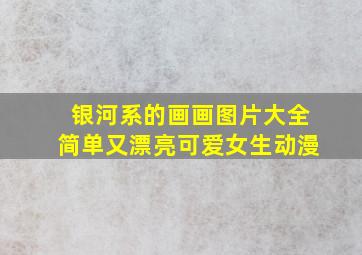 银河系的画画图片大全
简单又漂亮可爱女生动漫